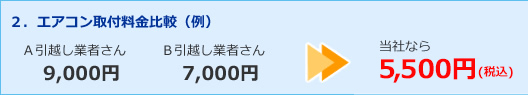 2．エアコン取付料金比較（例）

A引越し業者さん
9,000円

B引越し業者さん
7,000円

当社なら
5,500円（税込）